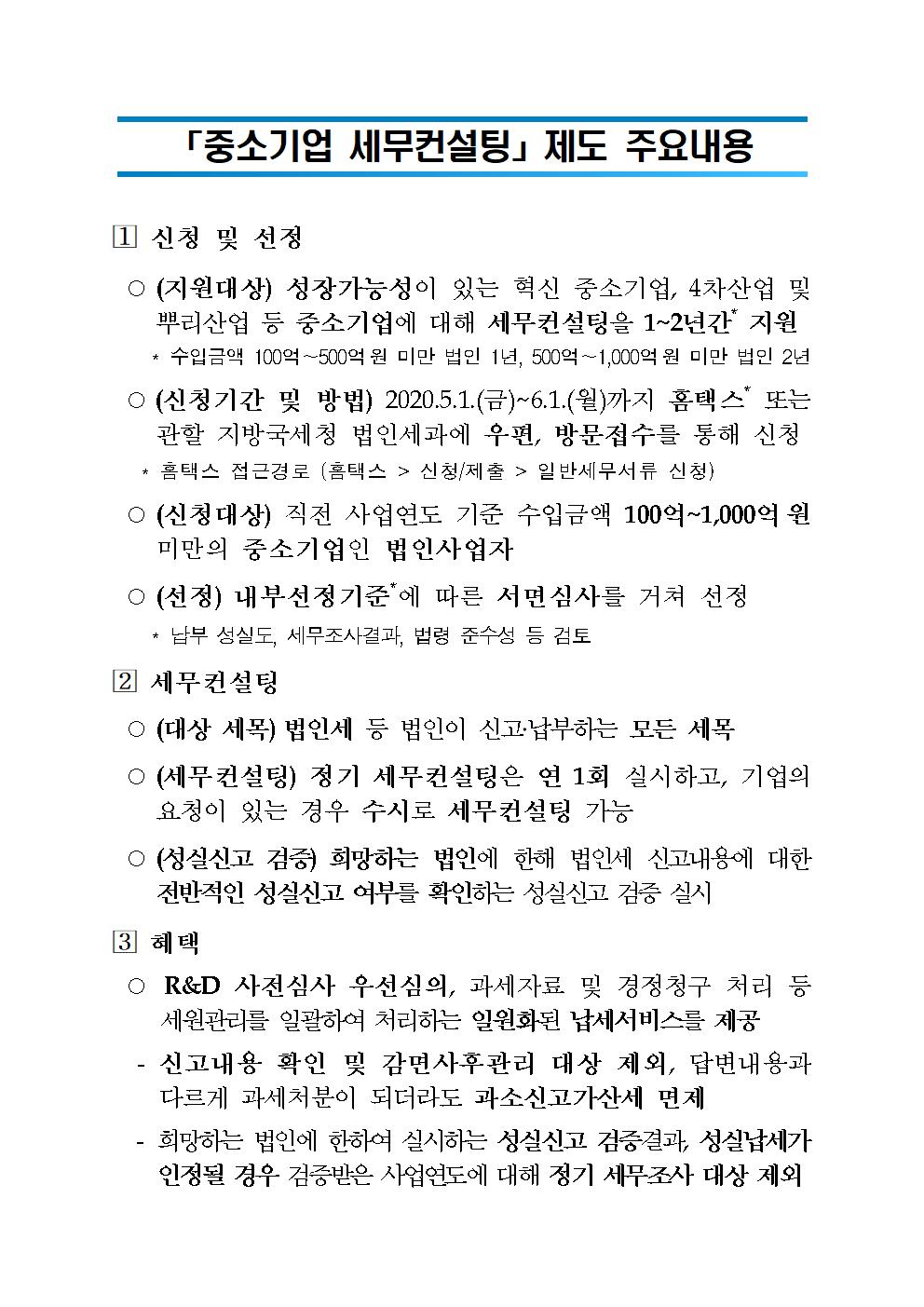 「중소기업 세무컨설팅」 제도 주요내용

1 신청 및 선정

○ (지원대상) 성장가능성이 있는 혁신 중소기업, 4차산업 및 뿌리산업 등 중소기업에 대해 세무컨설팅을 1~2년간* 지원

* 수입금액 100억~500억원 미만 법인 1년, 500억~1,000억원 미만 법인 2년

○ (신청기간 및 방법) 2020.5.1.(금)~6.1.(월)까지 홈택스* 또는 관할 지방국세청 법인세과에 우편, 방문접수를 통해 신청

* 홈택스 접근경로 (홈택스 > 신청/제출 > 일반세무서류 신청)

○ (신청대상) 직전 사업연도 기준 수입금액 100억~1,000억원 미만의 중소기업인 법인사업자

○ (선정) 내부선정기준*에 따른 서면심사를 거쳐 선정

* 납부 성실도, 세무조사결과, 법령 준수성 등 검토

2 세무컨설팅

○ (대상 세목) 법인세 등 법인이 신고·납부하는 모든 세목

○ (세무컨설팅) 정기 세무컨설팅은 연 1회 실시하고, 기업의 요청이 있는 경우 수시로 세무컨설팅 가능

○ (성실신고 검증) 희망하는 법인에 한해 법인세 신고내용에 대한 전반적인 성실신고 여부를 확인하는 성실신고 검증 실시

3 혜택

○ R&D 사전심사 우선심의, 과세자료 및 경정청구 처리 등 세원관리를 일괄하여 처리하는 일원화된 납세서비스를 제공

- 신고내용 확인 및 감면사후관리 대상 제외, 답변내용과 다르게 과세처분이 되더라도 과소신고가산세 면제

- 희망하는 법인에 한하여 실시하는 성실신고 검증결과, 성실납세가 인정될 경우 검증받은 사업연도에 대해 정기 세무조사 대상 제외